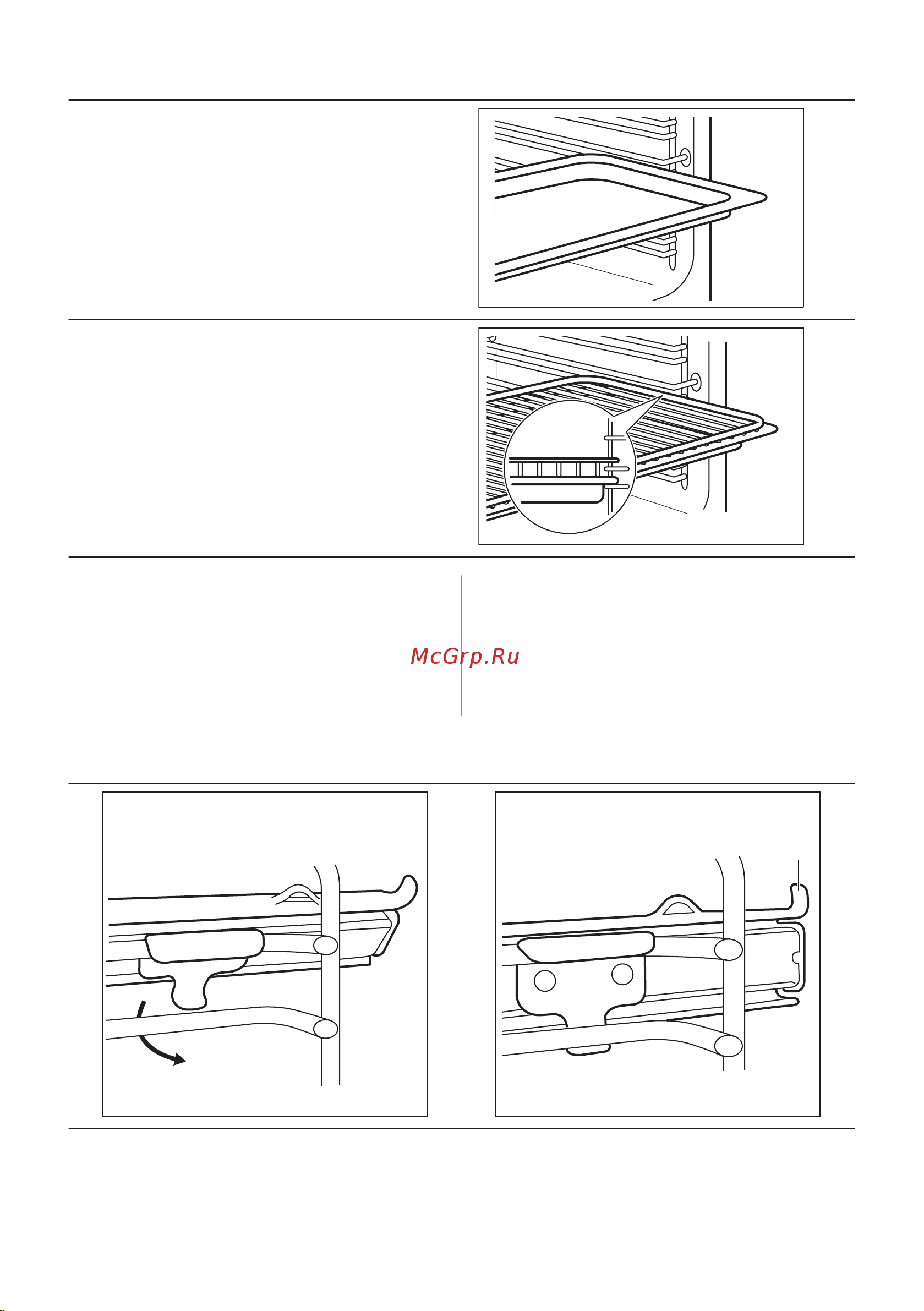 McGrp.Ru